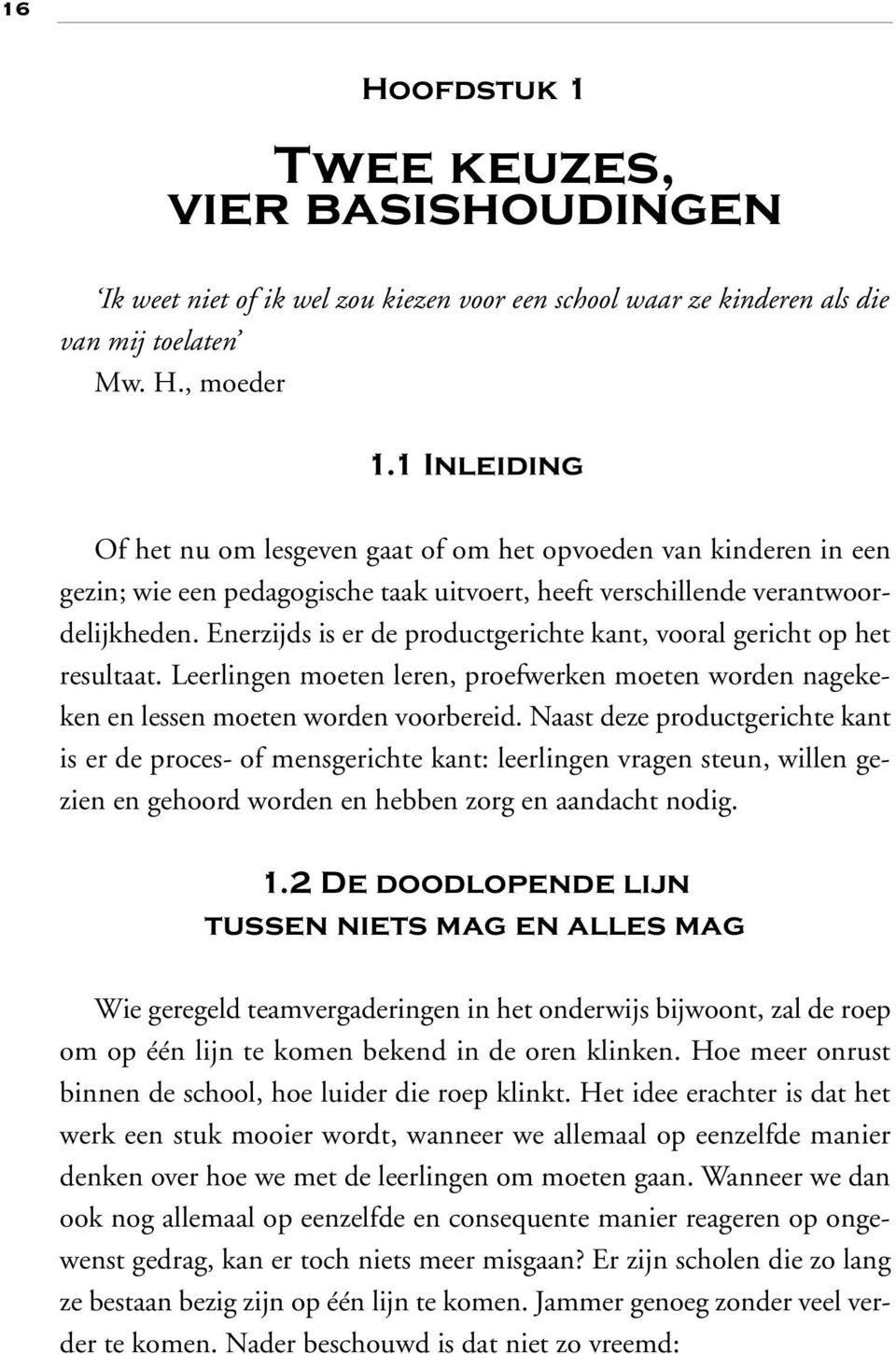 16

Hoofdstuk 1

Twee keuzes, vier basishoudingen

'Ik weet niet of ik wel zou kiezen voor een school waar ze kinderen als die van mij toelaten'
Mw. H., moeder

1.1 Inleiding

Of het nu om lesgeven gaat of om het opvoeden van kinderen in een gezin; wie een pedagogische taak uitvoert, heeft verschillende verantwoordelijkheden. Enerzijds is er de productgerichte kant, vooral gericht op het resultaat. Leerlingen moeten leren, proefwerken moeten worden nagekeken en lessen moeten worden voorbereid. Naast deze productgerichte kant is er de proces- of mensgerichte kant: leerlingen vragen steun, willen gezien en gehoord worden en hebben zorg en aandacht nodig.

1.2 De doodlopende lijn tussen niets mag en alles mag

Wie geregeld teamvergaderingen in het onderwijs bijwoont, zal de roep om op één lijn te komen bekend in de oren klinken. Hoe meer onrust binnen de school, hoe luider die roep klinkt. Het idee erachter is dat het werk een stuk mooier wordt, wanneer we allemaal op eenzelfde manier denken over hoe we met de leerlingen om moeten gaan. Wanneer we dan ook nog allemaal op eenzelfde en consequente manier reageren op ongewenst gedrag, kan er toch niets meer misgaan? Er zijn scholen die zo lang ze bestaan bezig zijn op één lijn te komen. Jammer genoeg zonder veel verder te komen. Nader beschouwd is dat niet zo vreemd: